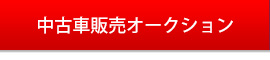 中古車販売オークション